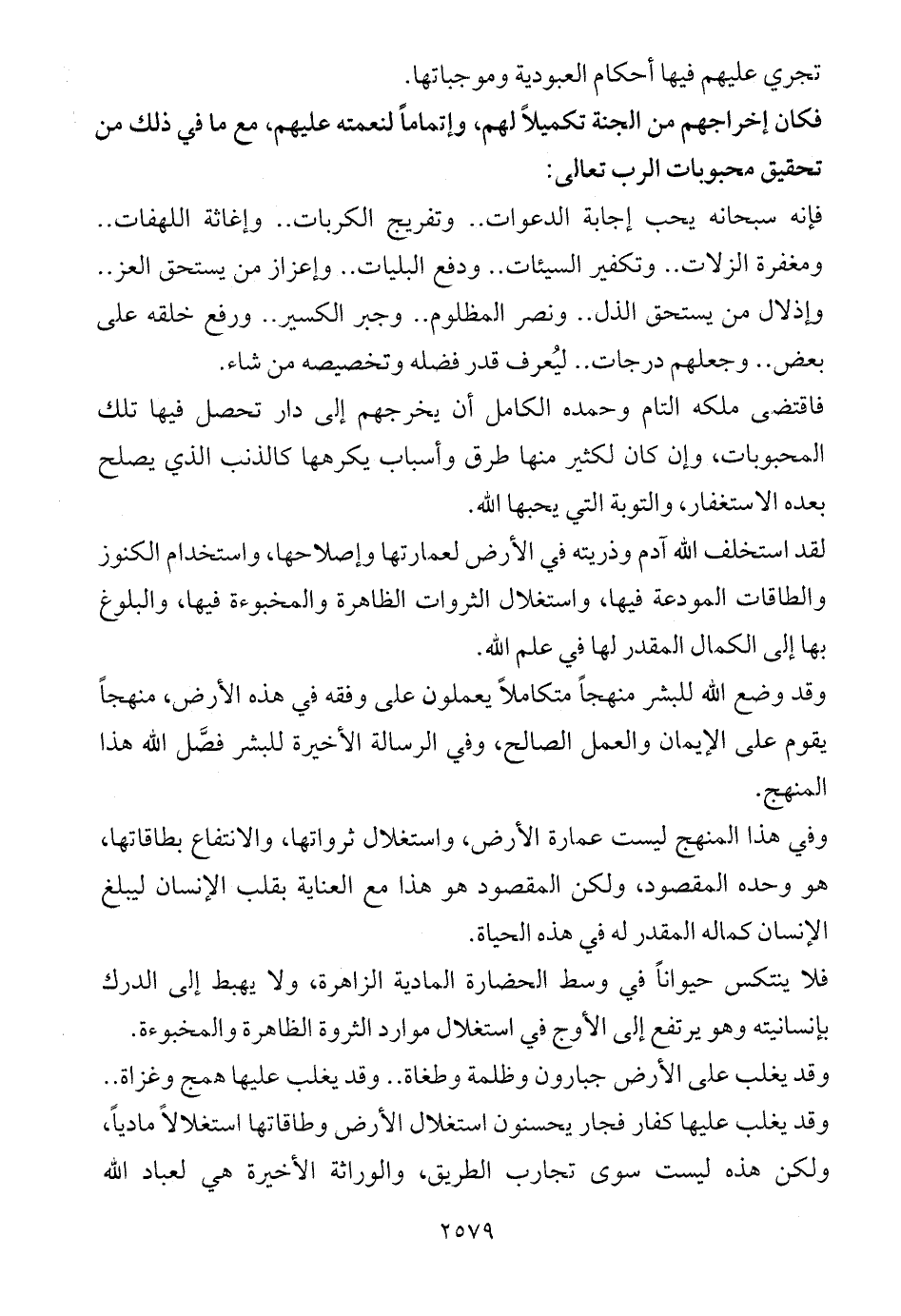 تجري عليهم فيها أحكام العبودية وموجباتها.

فكان إخراجهم من الجنة تكميلاً لهم، وإتماماً لنعمته عليهم، مع ما في ذلك من تحقيق محبوبات الرب تعالى:

فإنه سبحانه يحب إجابة الدعوات.. وتفريج الكربات.. وإغاثة اللهفات.. ومغفرة الزلات.. وتكفير السيئات.. ودفع البليات.. وإعزاز من يستحق العز.. وإذلال من يستحق الذل.. ونصر المظلوم.. وجبر الكسير.. ورفع خلقه على بعض.. وجعلهم درجات.. ليُعرف قدر فضله وتخصيصه من شاء.

فاقتضى ملكه التام وحمده الكامل أن يخرجهم إلى دار تحصل فيها تلك المحبوبات، وإن كان لكثير منها طرق وأسباب يكرهها كالذنب الذي يصلح بعده الاستغفار، والتوبة التي يحبها الله.

لقد استخلف الله آدم وذريته في الأرض لعمارتها وإصلاحها، واستخدام الكنوز والطاقات المودعة فيها، واستغلال الثروات الظاهرة والمخبوءة فيها، والبلوغ بها إلى الكمال المقدر لها في علم الله.

وقد وضع الله للبشر منهجاً متكاملاً يعملون على وفقه في هذه الأرض، منهجاً يقوم على الإيمان والعمل الصالح، وفي الرسالة الأخيرة للبشر فصَّل الله هذا المنهج.

وفي هذا المنهج ليست عمارة الأرض، واستغلال ثرواتها، والانتفاع بطاقاتها، هو وحده المقصود، ولكن المقصود هو هذا مع العناية بقلب الإنسان ليبلغ الإنسان كماله المقدر له في هذه الحياة.

فلا ينتكس حيواناً في وسط الحضارة المادية الزاهرة، ولا يهبط إلى الدرك بإنسانيته وهو يرتفع إلى الأوج في استغلال موارد الثروة الظاهرة والمخبوءة.

وقد يغلب على الأرض جبارون وظلمة وطغاة.. وقد يغلب عليها همج وغزاة.. وقد يغلب عليها كفار فجار يحسنون استغلال الأرض وطاقاتها استغلالاً مادياً، ولكن هذه ليست سوى تجارب الطريق، والوراثة الأخيرة هي لعباد الله

٢٥٧٩